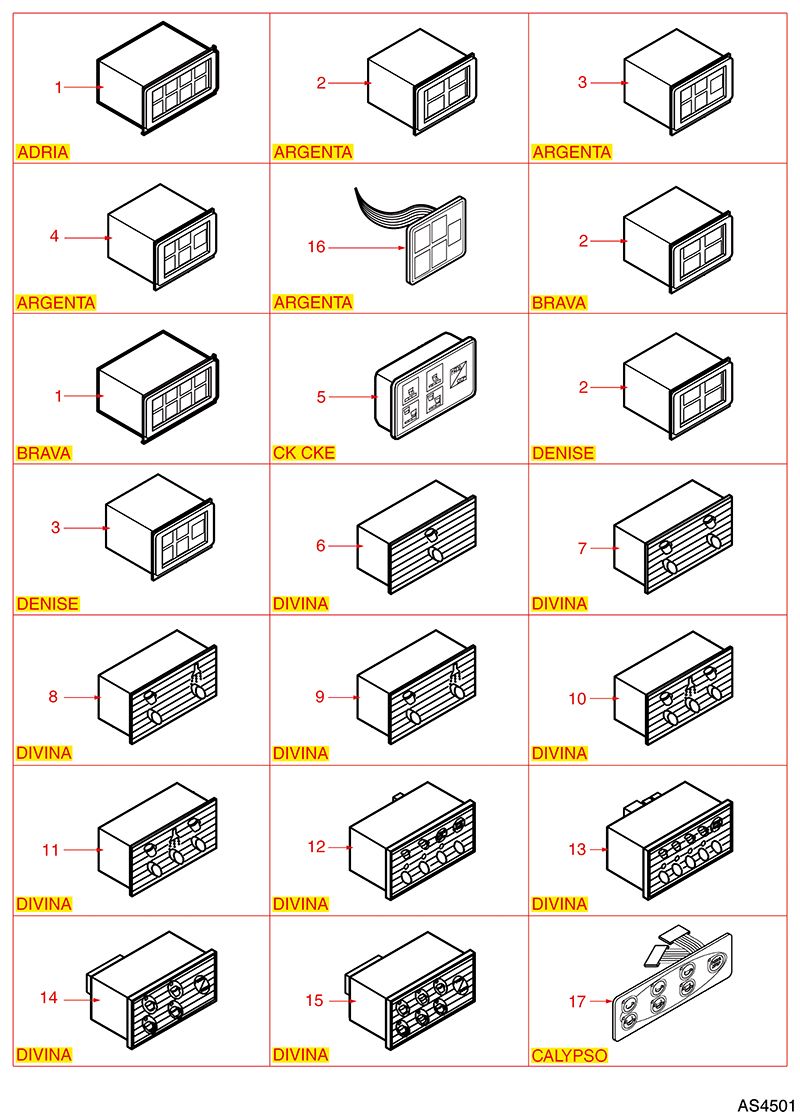 | | | |
|---|---|---|
| 1 ADRIA | 2 ARGENTA | 3 ARGENTA |
| 4 ARGENTA | 16 ARGENTA | 2 BRAVA |
| 1 BRAVA | 5 CK CKE | 2 DENISE |
| 3 DENISE | 6 DIVINA | 7 DIVINA |
| 8 DIVINA | 9 DIVINA | 10 DIVINA |
| 11 DIVINA | 12 DIVINA | 13 DIVINA |
| 14 DIVINA | 15 DIVINA | 17 CALYPSO |

AS4501